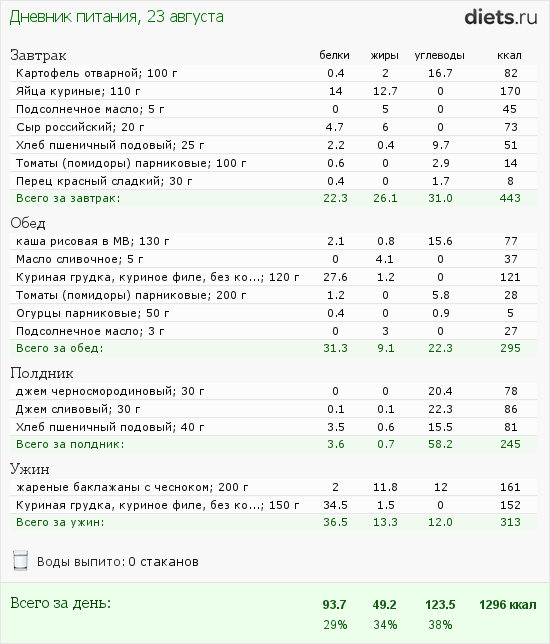 Дневник питания, 23 августа

diets.ru

| Завтрак | белки | жиры | углеводы | ккал |
|---|---|---|---|---|
| Картофель отварной; 100 г | 0.4 | 2 | 16.7 | 82 |
| Яйца куриные; 110 г | 14 | 12.7 | 0 | 170 |
| Подсолнечное масло; 5 г | 0 | 5 | 0 | 45 |
| Сыр российский; 20 г | 4.7 | 6 | 0 | 73 |
| Хлеб пшеничный подовый; 25 г | 2.2 | 0.4 | 9.7 | 51 |
| Томаты (помидоры) парниковые; 100 г | 0.6 | 0 | 2.9 | 14 |
| Перец красный сладкий; 30 г | 0.4 | 0 | 1.7 | 8 |
| Всего за завтрак: | 22.3 | 26.1 | 31.0 | 443 |

| Обед | | | | |
|---|---|---|---|---|
| каша рисовая в МВ; 130 г | 2.1 | 0.8 | 15.6 | 77 |
| Масло сливочное; 5 г | 0 | 4.1 | 0 | 37 |
| Куриная грудка, куриное филе, без ко...; 120 г | 27.6 | 1.2 | 0 | 121 |
| Томаты (помидоры) парниковые; 200 г | 1.2 | 0 | 5.8 | 28 |
| Огурцы парниковые; 50 г | 0.4 | 0 | 0.9 | 5 |
| Подсолнечное масло; 3 г | 0 | 3 | 0 | 27 |
| Всего за обед: | 31.3 | 9.1 | 22.3 | 295 |

| Полдник | | | | |
|---|---|---|---|---|
| джем черносмородиновый; 30 г | 0 | 0 | 20.4 | 78 |
| Джем сливовый; 30 г | 0.1 | 0.1 | 22.3 | 86 |
| Хлеб пшеничный подовый; 40 г | 3.5 | 0.6 | 15.5 | 81 |
| Всего за полдник: | 3.6 | 0.7 | 58.2 | 245 |

| Ужин | | | | |
|---|---|---|---|---|
| жареные баклажаны с чесноком; 200 г | 2 | 11.8 | 12 | 161 |
| Куриная грудка, куриное филе, без ко...; 150 г | 34.5 | 1.5 | 0 | 152 |
| Всего за ужин: | 36.5 | 13.3 | 12.0 | 313 |

Воды выпито: 0 стаканов

| Всего за день: | 93.7 | 49.2 | 123.5 | 1296 ккал |
|---|---|---|---|---|
| | 29% | 34% | 38% | |